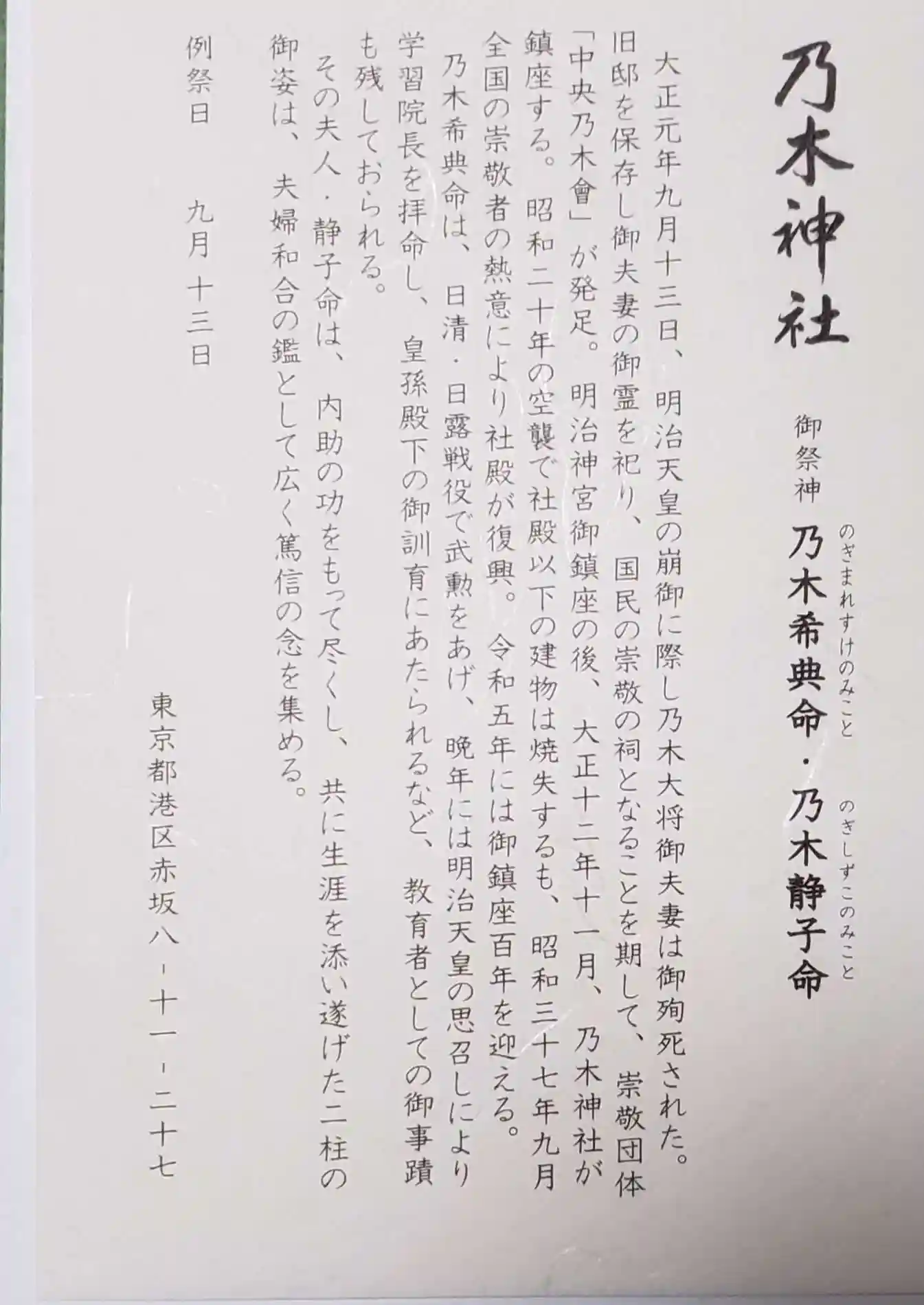 乃木神社

御祭神 乃木希典命（のぎまれすけのみこと）・乃木静子命（のぎしずこのみこと）

大正元年九月十三日、明治天皇の崩御に際し乃木大将御夫妻は御殉死された。旧邸を保存し御夫妻の御霊を祀り、国民の崇敬の祠となることを期して、崇敬団体「中央乃木會」が発足。明治神宮御鎮座の後、大正十二年十一月、乃木神社が鎮座する。昭和二十年の空襲で社殿以下の建物は焼失するも、昭和三十七年九月全国の崇敬者の熱意により社殿が復興。令和五年には御鎮座百年を迎える。

乃木希典命は、日清・日露戦役で武勲をあげ、晩年には明治天皇の思召しにより学習院長を拝命し、皇孫殿下の御訓育にあたられるなど、教育者としての御事蹟も残しておられる。

その夫人・静子命は、内助の功をもって尽くし、共に生涯を添い遂げた二柱の御姿は、夫婦和合の鑑として広く篤信の念を集める。

例祭日 九月十三日

東京都港区赤坂八－十一－二十七